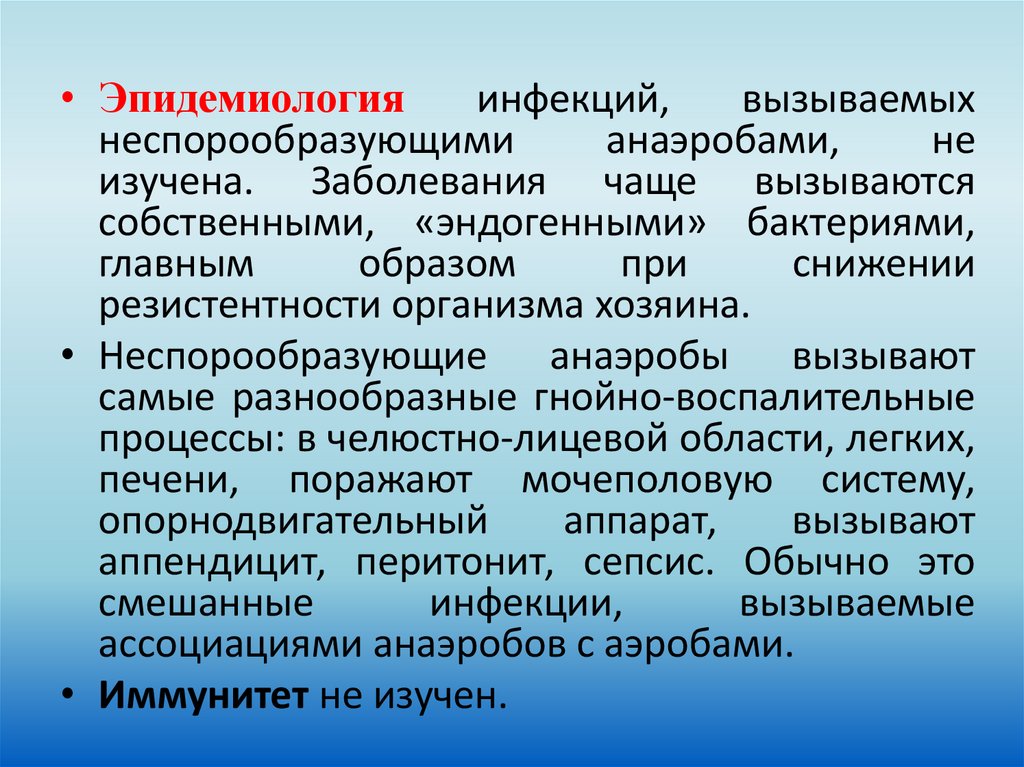 • Эпидемиология инфекций, вызываемых неспорообразующими анаэробами, не изучена. Заболевания чаще вызываются собственными, «эндогенными» бактериями, главным образом при снижении резистентности организма хозяина.

• Неспорообразующие анаэробы вызывают самые разнообразные гнойно-воспалительные процессы: в челюстно-лицевой области, легких, печени, поражают мочеполовую систему, опорнодвигательный аппарат, вызывают аппендицит, перитонит, сепсис. Обычно это смешанные инфекции, вызываемые ассоциациями анаэробов с аэробами.

• Иммунитет не изучен.